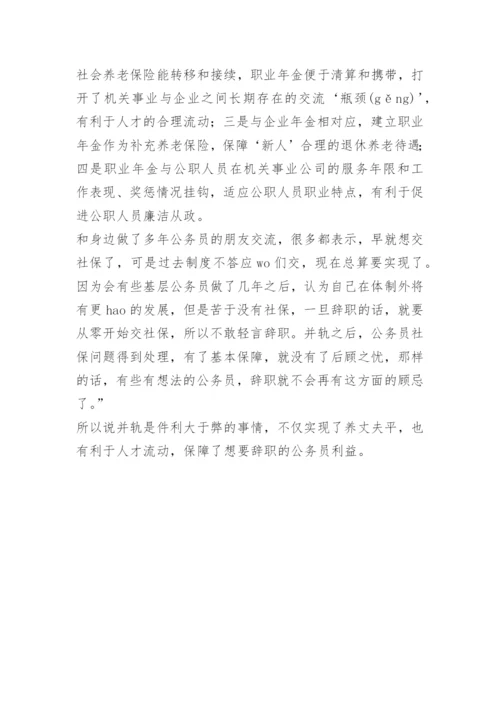 社会养老保险能转移和接续，职业年金便于清算和携带，打开了机关事业与企业之间长期存在的交流‘瓶颈(gěng)’，有利于人才的合理流动；三是与企业年金相对应，建立职业年金作为补充养老保险，保障‘新人’合理的退休养老待遇；四是职业年金与公职人员在机关事业公司的服务年限和工作表现、奖惩情况挂钩，适应公职人员职业特点，有利于促进公职人员廉洁从政。

和身边做了多年公务员的朋友交流，很多都表示，早就想交社保了，可是过去制度不答应wo们交，现在总算要实现了。因为会有些基层公务员做了几年之后，认为自己在体制外将有更hao的发展，但是苦于没有社保，一旦辞职的话，就要从零开始交社保，所以不敢轻言辞职。并轨之后，公务员社保问题得到处理，有了基本保障，就没有了后顾之忧，那样的话，有些有想法的公务员，辞职就不会再有这方面的顾忌了。”

所以说并轨是件利大于弊的事情，不仅实现了养丈夫平，也有利于人才流动，保障了想要辞职的公务员利益。